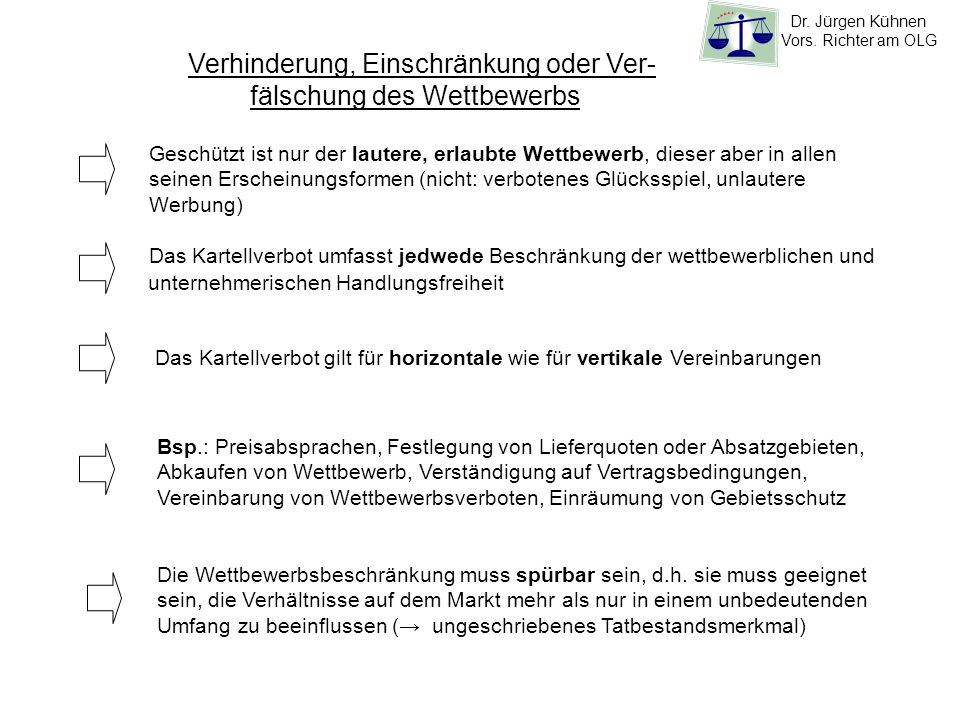 Dr. Jürgen Kühnen
Vors. Richter am OLG

Verhinderung, Einschränkung oder Verfälschung des Wettbewerbs

Geschützt ist nur der lautere, erlaubte Wettbewerb, dieser aber in allen seinen Erscheinungsformen (nicht: verbotenes Glücksspiel, unlautere Werbung)

Das Kartellverbot umfasst jedwede Beschränkung der wettbewerblichen und unternehmerischen Handlungsfreiheit

Das Kartellverbot gilt für horizontale wie für vertikale Vereinbarungen

Bsp.: Preisabsprachen, Festlegung von Lieferquoten oder Absatzgebieten, Abkaufen von Wettbewerb, Verständigung auf Vertragsbedingungen, Vereinbarung von Wettbewerbsverboten, Einräumung von Gebietsschutz

Die Wettbewerbsbeschränkung muss spürbar sein, d.h. sie muss geeignet sein, die Verhältnisse auf dem Markt mehr als nur in einem unbedeutenden Umfang zu beeinflussen (→ ungeschriebenes Tatbestandsmerkmal)